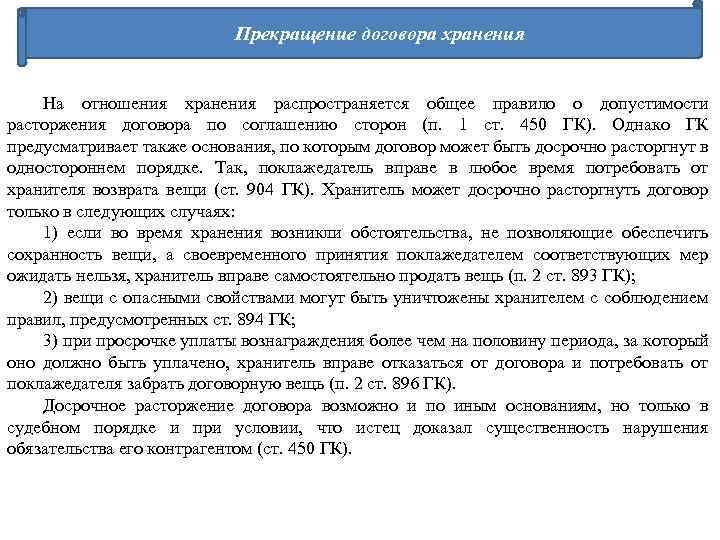 Прекращение договора хранения

На отношения хранения распространяется общее правило о допустимости расторжения договора по соглашению сторон (п. 1 ст. 450 ГК). Однако ГК предусматривает также основания, по которым договор может быть досрочно расторгнут в одностороннем порядке. Так, поклажедатель вправе в любое время потребовать от хранителя возврата вещи (ст. 904 ГК). Хранитель может досрочно расторгнуть договор только в следующих случаях:

1) если во время хранения возникли обстоятельства, не позволяющие обеспечить сохранность вещи, а своевременного принятия поклажедателем соответствующих мер ожидать нельзя, хранитель вправе самостоятельно продать вещь (п. 2 ст. 893 ГК);

2) вещи с опасными свойствами могут быть уничтожены хранителем с соблюдением правил, предусмотренных ст. 894 ГК;

3) при просрочке уплаты вознаграждения более чем на половину периода, за который оно должно быть уплачено, хранитель вправе отказаться от договора и потребовать от поклажедателя забрать договорную вещь (п. 2 ст. 896 ГК).

Досрочное расторжение договора возможно и по иным основаниям, но только в судебном порядке и при условии, что истец доказал существенность нарушения обязательства его контрагентом (ст. 450 ГК).